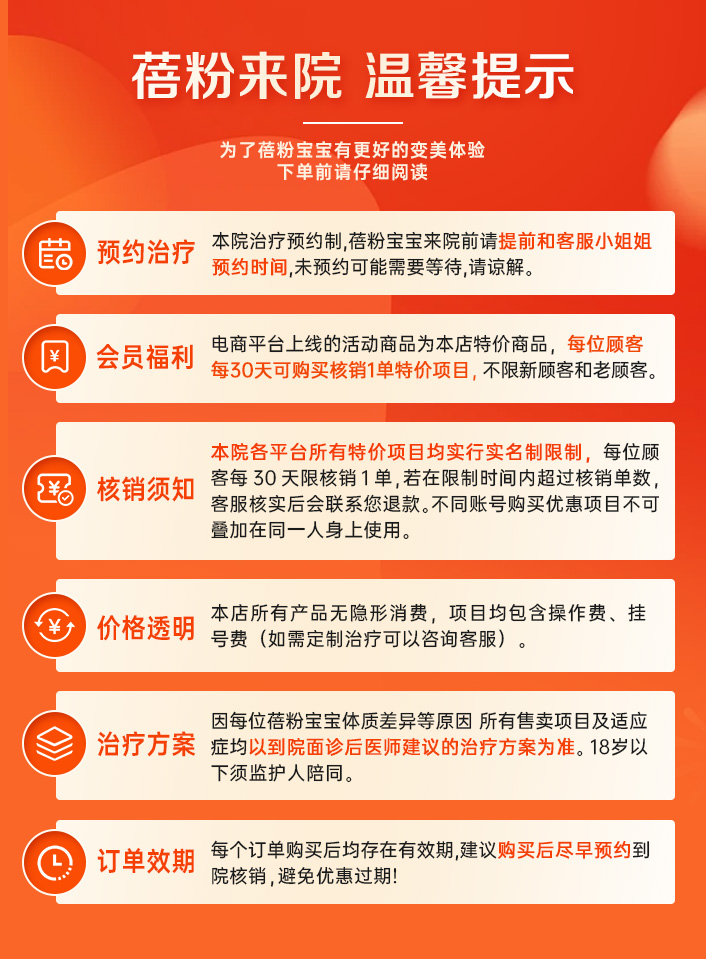 蓓粉来院 温馨提示

为了蓓粉宝宝有更好的变美体验
下单前请仔细阅读

预约治疗
本院治疗预约制,蓓粉宝宝来院前请提前和客服小姐姐预约时间,未预约可能需要等待,请谅解。

会员福利
电商平台上线的活动商品为本店特价商品，每位顾客每30天可购买核销1单特价项目，不限新顾客和老顾客。

核销须知
本院各平台所有特价项目均实行实名制限制，每位顾客每 30 天限核销 1 单，若在限制时间内超过核销单数，客服核实后会联系您退款。不同账号购买优惠项目不可叠加在同一人身上使用。

价格透明
本店所有产品无隐形消费，项目均包含操作费、挂号费（如需定制治疗可以咨询客服）。

治疗方案
因每位蓓粉宝宝体质差异等原因 所有售卖项目及适应症均以到院面诊后医师建议的治疗方案为准。18岁以下须监护人陪同。

订单效期
每个订单购买后均存在有效期,建议购买后尽早预约到院核销，避免优惠过期!